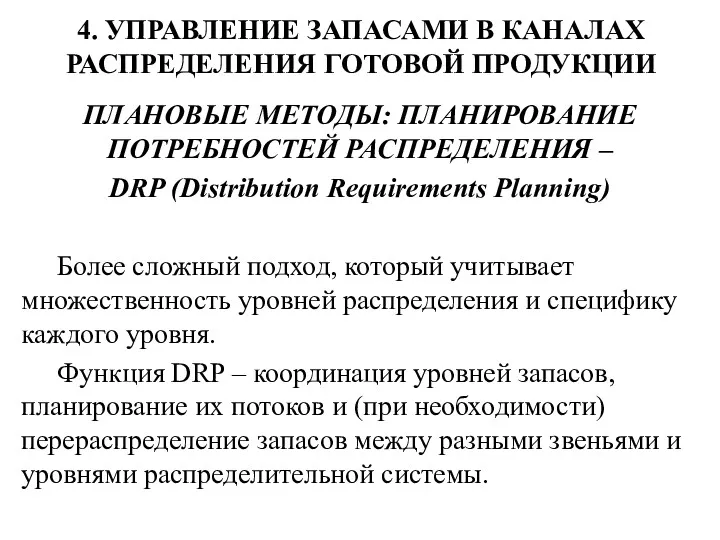 4. УПРАВЛЕНИЕ ЗАПАСАМИ В КАНАЛАХ РАСПРЕДЕЛЕНИЯ ГОТОВОЙ ПРОДУКЦИИ

ПЛАНОВЫЕ МЕТОДЫ: ПЛАНИРОВАНИЕ ПОТРЕБНОСТЕЙ РАСПРЕДЕЛЕНИЯ – DRP (Distribution Requirements Planning)

Более сложный подход, который учитывает множественность уровней распределения и специфику каждого уровня.

Функция DRP – координация уровней запасов, планирование их потоков и (при необходимости) перераспределение запасов между разными звеньями и уровнями распределительной системы.